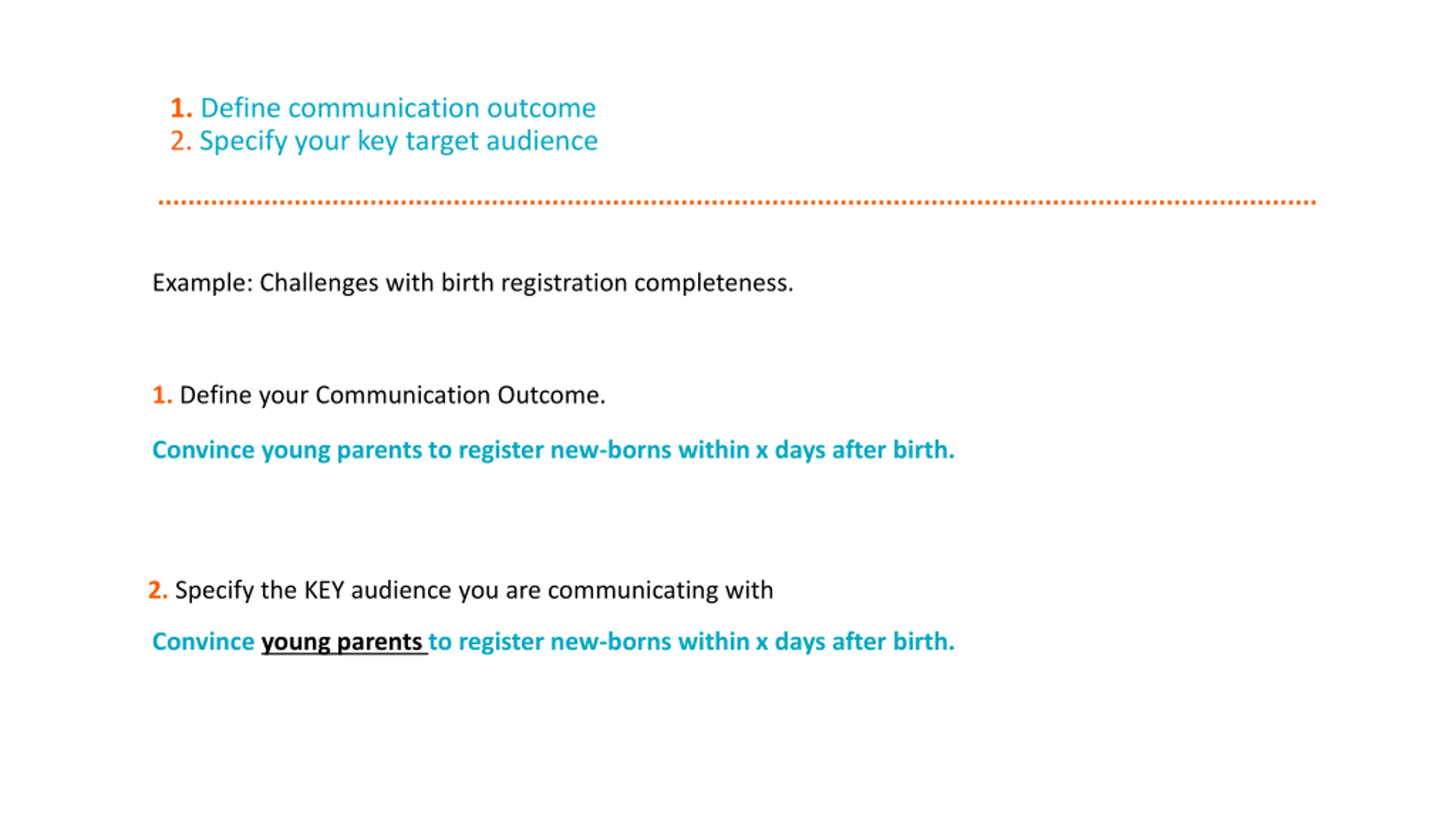 1. Define communication outcome
2. Specify your key target audience

Example: Challenges with birth registration completeness.

1. Define your Communication Outcome.

Convince young parents to register new-borns within x days after birth.

2. Specify the KEY audience you are communicating with

Convince young parents to register new-borns within x days after birth.